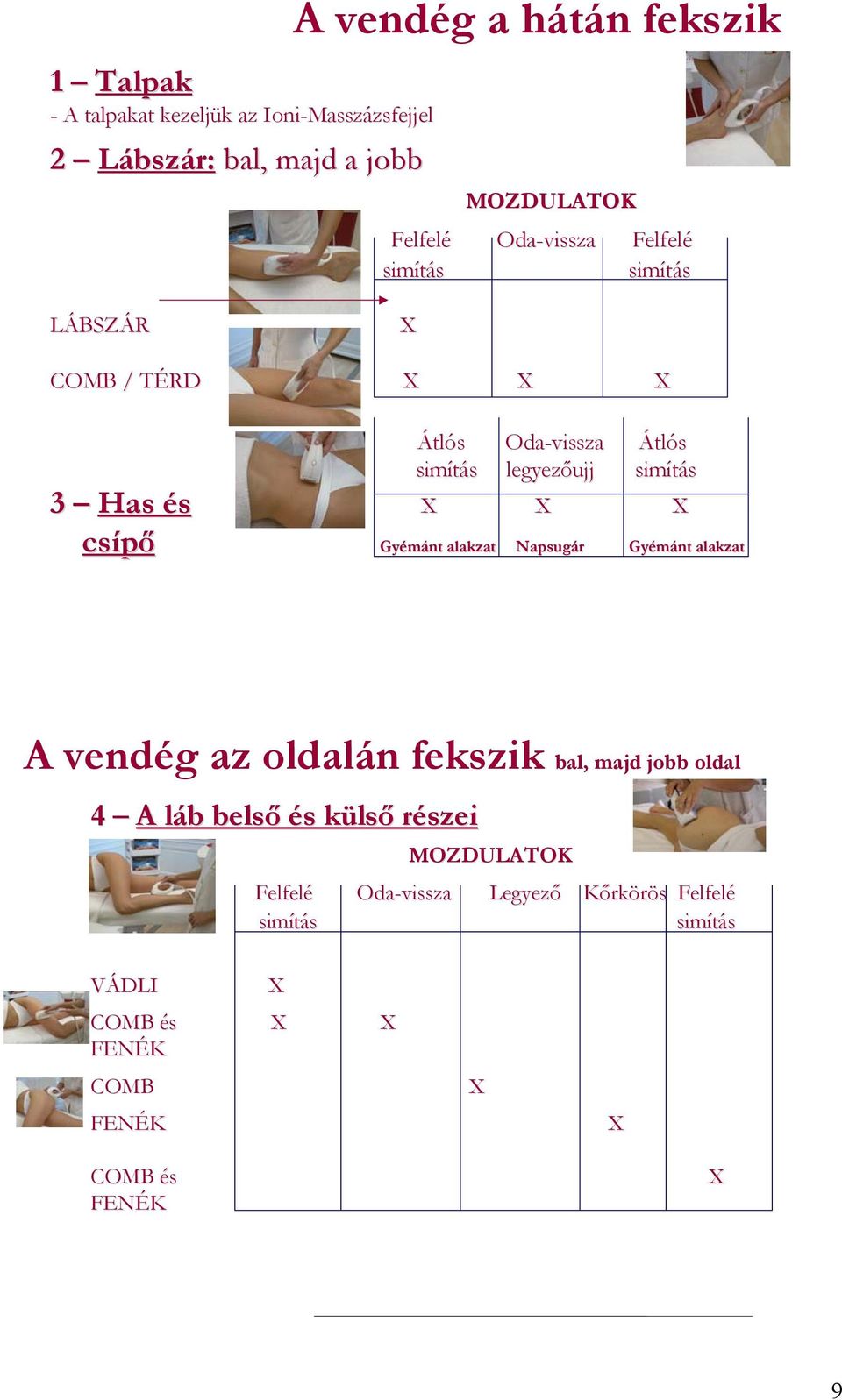 A vendég a hátán fekszik

1 – Talpak
- A talpakat kezeljük az Ioni-Masszázsfejjel

2 – Lábszár: bal, majd a jobb

MOZDULATOK

| | Felfelé simítás | Oda-vissza | Felfelé simítás |
|---|---|---|---|
| LÁBSZÁR | X | | |
| COMB / TÉRD | X | X | X |

3 – Has és csípő

| Átlós simítás | Oda-vissza legyezőujj | Átlós simítás |
|---|---|---|
| X | X | X |
| Gyémánt alakzat | Napsugár | Gyémánt alakzat |

A vendég az oldalán fekszik bal, majd jobb oldal

4 – A láb belső és külső részei

MOZDULATOK

| | Felfelé simítás | Oda-vissza | Legyező | Kőrkörös | Felfelé simítás |
|---|---|---|---|---|---|
| VÁDLI | X | | | | |
| COMB és FENÉK | X | X | | | |
| COMB | | | X | | |
| FENÉK | | | | X | |
| COMB és FENÉK | | | | | X |

9